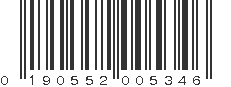 0 190552 005346